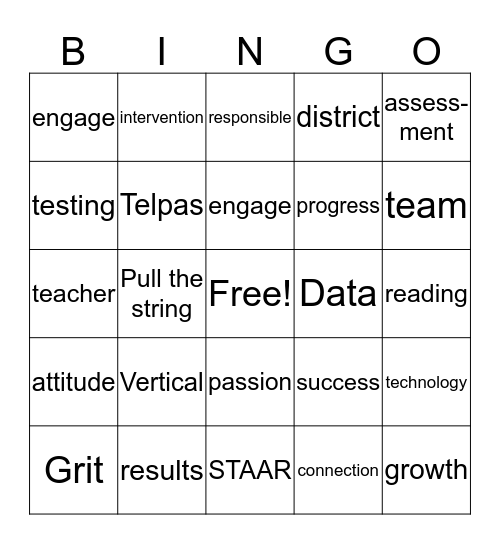 | B | I | N | G | O |
|---|---|---|---|---|
| engage | intervention | responsible | district | assessment |
| testing | Telpas | engage | progress | team |
| teacher | Pull the string | Free! | Data | reading |
| attitude | Vertical | passion | success | technology |
| Grit | results | STAAR | connection | growth |